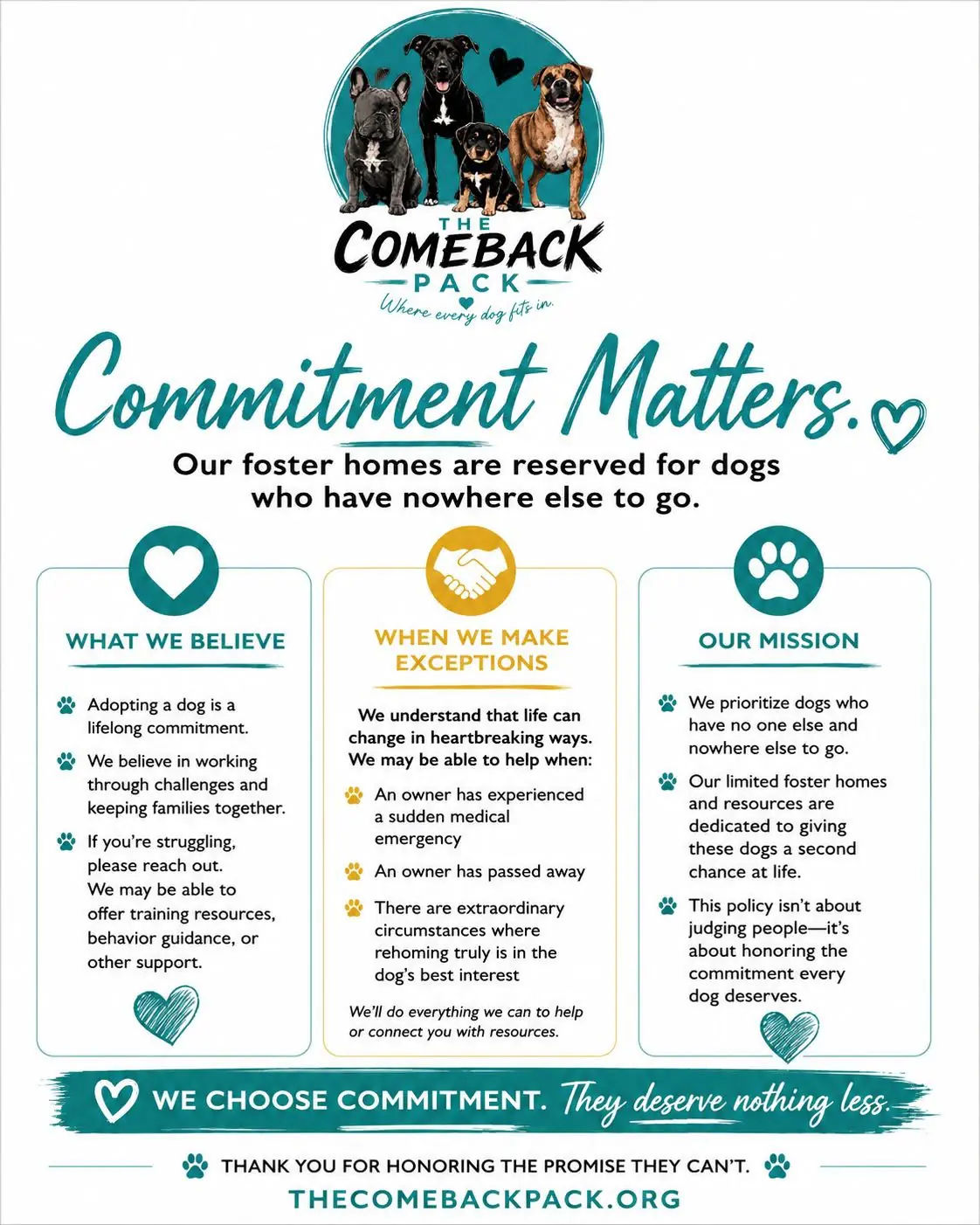 THE
COMEBACK
PACK
Where every dog fits in.

Commitment Matters.

Our foster homes are reserved for dogs who have nowhere else to go.

WHAT WE BELIEVE

Adopting a dog is a lifelong commitment.

We believe in working through challenges and keeping families together.

If you're struggling, please reach out. We may be able to offer training resources, behavior guidance, or other support.

WHEN WE MAKE EXCEPTIONS

We understand that life can change in heartbreaking ways. We may be able to help when:

An owner has experienced a sudden medical emergency

An owner has passed away

There are extraordinary circumstances where rehoming truly is in the dog's best interest

We'll do everything we can to help or connect you with resources.

OUR MISSION

We prioritize dogs who have no one else and nowhere else to go.

Our limited foster homes and resources are dedicated to giving these dogs a second chance at life.

This policy isn't about judging people—it's about honoring the commitment every dog deserves.

WE CHOOSE COMMITMENT. They deserve nothing less.

THANK YOU FOR HONORING THE PROMISE THEY CAN'T.

THECOMEBACKPACK.ORG